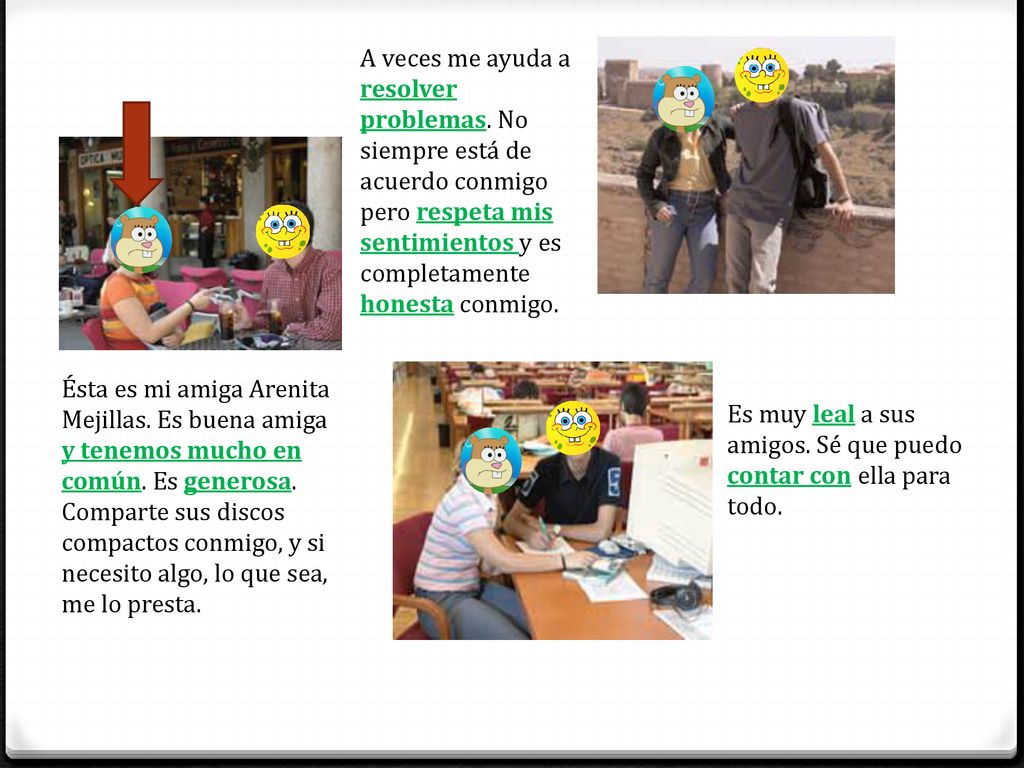 A veces me ayuda a resolver problemas. No siempre está de acuerdo conmigo pero respeta mis sentimientos y es completamente honesta conmigo.

OPTICA

Ésta es mi amiga Arenita Mejillas. Es buena amiga y tenemos mucho en común. Es generosa. Comparte sus discos compactos conmigo, y si necesito algo, lo que sea, me lo presta.

Es muy leal a sus amigos. Sé que puedo contar con ella para todo.